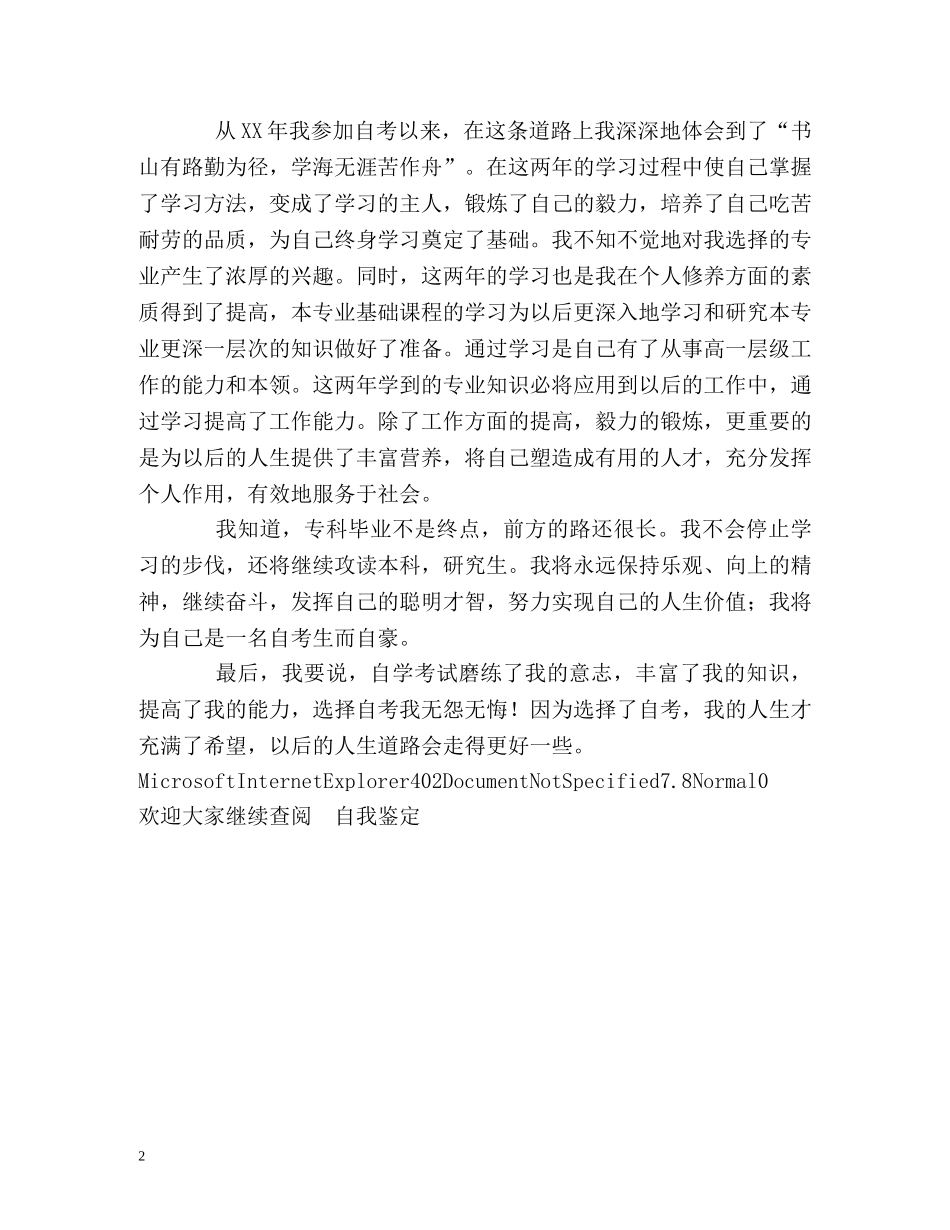 从XX年我参加自考以来，在这条道路上我深深地体会到了“书山有路勤为径，学海无涯苦作舟”。在这两年的学习过程中使自己掌握了学习方法，变成了学习的主人，锻炼了自己的毅力，培养了自己吃苦耐劳的品质，为自己终身学习奠定了基础。我不知不觉地对我选择的专业产生了浓厚的兴趣。同时，这两年的学习也是我在个人修养方面的素质得到了提高，本专业基础课程的学习为以后更深入地学习和研究本专业更深一层次的知识做好了准备。通过学习是自己有了从事高一层级工作的能力和本领。这两年学到的专业知识必将应用到以后的工作中，通过学习提高了工作能力。除了工作方面的提高，毅力的锻炼，更重要的是为以后的人生提供了丰富营养，将自己塑造成有用的人才，充分发挥个人作用，有效地服务于社会。

我知道，专科毕业不是终点，前方的路还很长。我不会停止学习的步伐，还将继续攻读本科，研究生。我将永远保持乐观、向上的精神，继续奋斗，发挥自己的聪明才智，努力实现自己的人生价值；我将为自己是一名自考生而自豪。

最后，我要说，自学考试磨练了我的意志，丰富了我的知识，提高了我的能力，选择自考我无怨无悔！因为选择了自考，我的人生才充满了希望，以后的人生道路会走得更好一些。
MicrosoftInternetExplorer402DocumentNotSpecified7.8Normal0
欢迎大家继续查阅　自我鉴定

2